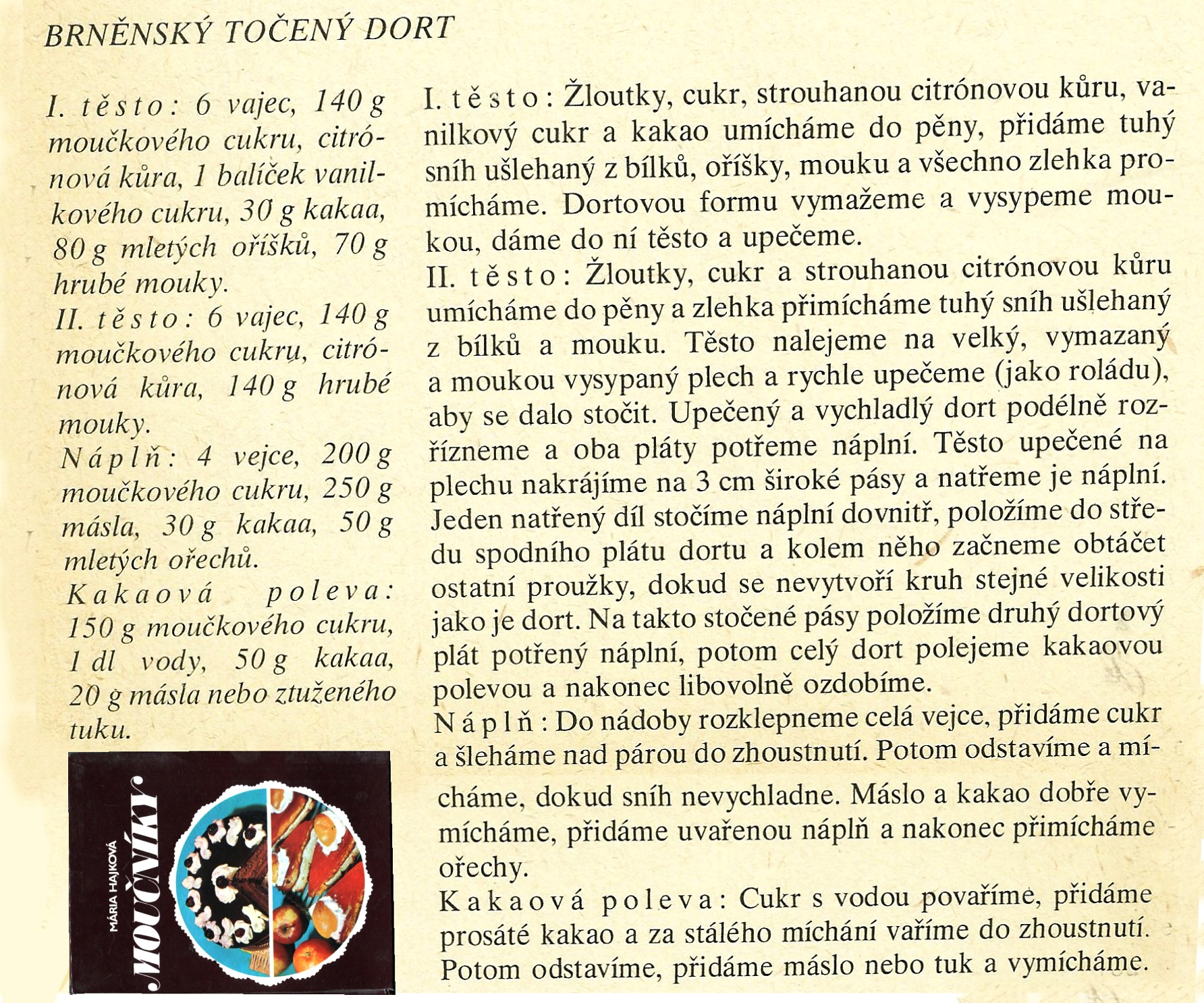 BRNĚNSKÝ TOČENÝ DORT

I. těsto: 6 vajec, 140 g moučkového cukru, citrónová kůra, 1 balíček vanilkového cukru, 30 g kakaa, 80 g mletých oříšků, 70 g hrubé mouky.
II. těsto: 6 vajec, 140 g moučkového cukru, citrónová kůra, 140 g hrubé mouky.
Náplň: 4 vejce, 200 g moučkového cukru, 250 g másla, 30 g kakaa, 50 g mletých ořechů.
Kakaová poleva: 150 g moučkového cukru, 1 dl vody, 50 g kakaa, 20 g másla nebo ztuženého tuku.

MÁRIA HAJKOVÁ
MOUČNÍKY

I. těsto: Žloutky, cukr, strouhanou citrónovou kůru, vanilkový cukr a kakao umícháme do pěny, přidáme tuhý sníh ušlehaný z bílků, oříšky, mouku a všechno zlehka promícháme. Dortovou formu vymažeme a vysypeme moukou, dáme do ní těsto a upečeme.
II. těsto: Žloutky, cukr a strouhanou citrónovou kůru umícháme do pěny a zlehka přimícháme tuhý sníh ušlehaný z bílků a mouku. Těsto nalejeme na velký, vymazaný a moukou vysypaný plech a rychle upečeme (jako roládu), aby se dalo stočit. Upečený a vychladlý dort podélně rozřízneme a oba pláty potřeme náplní. Těsto upečené na plechu nakrájíme na 3 cm široké pásy a natřeme je náplní. Jeden natřený díl stočíme náplní dovnitř, položíme do středu spodního plátu dortu a kolem něho začneme obtáčet ostatní proužky, dokud se nevytvoří kruh stejné velikosti jako je dort. Na takto stočené pásy položíme druhý dortový plát potřený náplní, potom celý dort polejeme kakaovou polevou a nakonec libovolně ozdobíme.
Náplň: Do nádoby rozklepneme celá vejce, přidáme cukr a šleháme nad párou do zhoustnutí. Potom odstavíme a mícháme, dokud sníh nevychladne. Máslo a kakao dobře vymícháme, přidáme uvařenou náplň a nakonec přimícháme ořechy.
Kakaová poleva: Cukr s vodou povaříme, přidáme prosáté kakao a za stálého míchání vaříme do zhoustnutí. Potom odstavíme, přidáme máslo nebo tuk a vymícháme.